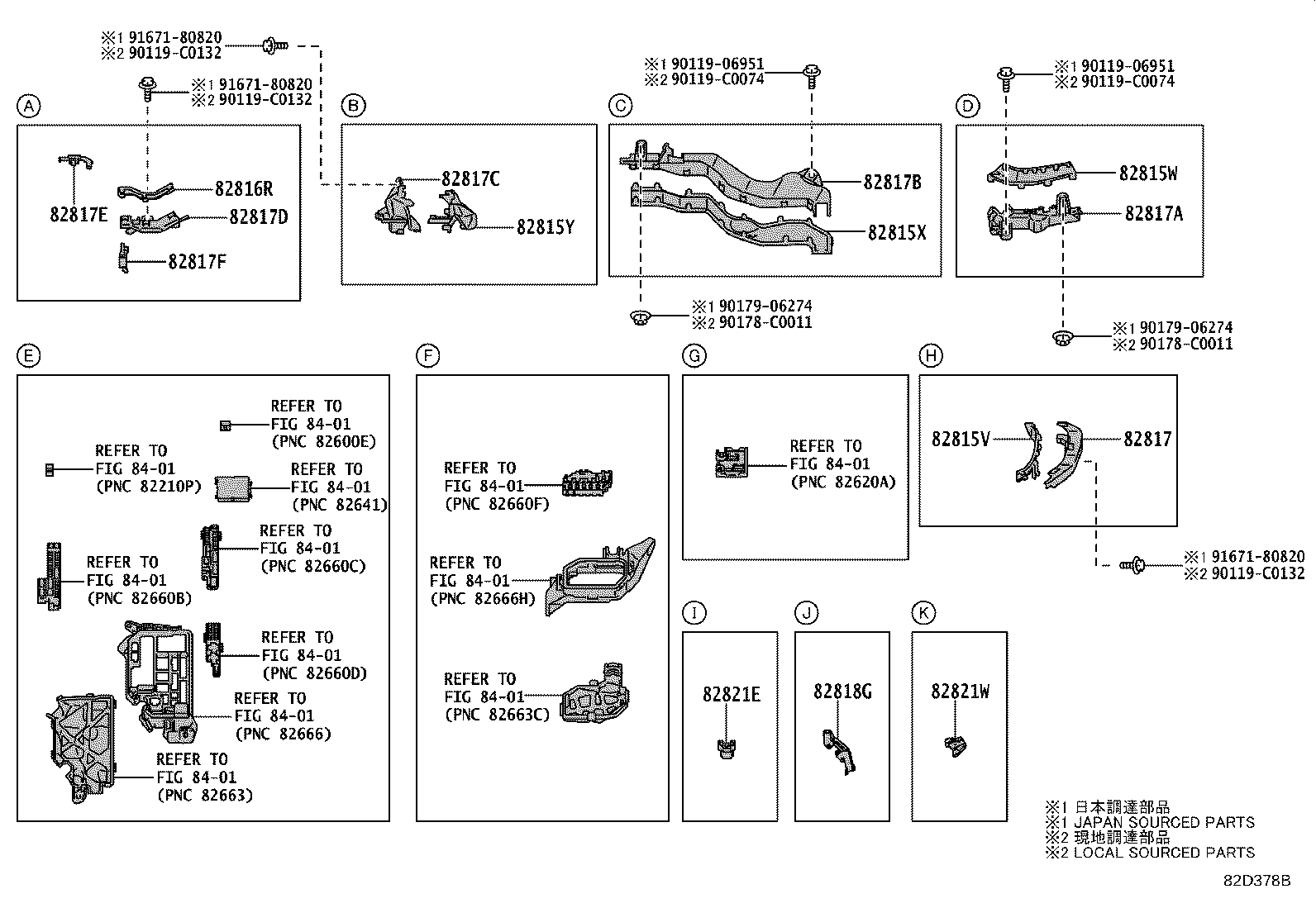 ※1 91671-80820
※2 90119-C0132

※1 91671-80820
※2 90119-C0132

A

82817E

82816R

82817D

82817F

B

82817C

82815Y

※1 90119-06951
※2 90119-C0074

C

82817B

82815X

※1 90179-06274
※2 90178-C0011

※1 90119-06951
※2 90119-C0074

D

82815W

82817A

※1 90179-06274
※2 90178-C0011

E

REFER TO FIG 84-01 (PNC 82600E)

REFER TO FIG 84-01 (PNC 82210P)

REFER TO FIG 84-01 (PNC 82641)

REFER TO FIG 84-01 (PNC 82660C)

REFER TO FIG 84-01 (PNC 82660B)

REFER TO FIG 84-01 (PNC 82660D)

REFER TO FIG 84-01 (PNC 82666)

REFER TO FIG 84-01 (PNC 82663)

F

REFER TO FIG 84-01 (PNC 82660F)

REFER TO FIG 84-01 (PNC 82666H)

REFER TO FIG 84-01 (PNC 82663C)

G

REFER TO FIG 84-01 (PNC 82620A)

H

82815V

82817

※1 91671-80820
※2 90119-C0132

I

82821E

J

82818G

K

82821W

※1 日本調達部品
※1 JAPAN SOURCED PARTS
※2 現地調達部品
※2 LOCAL SOURCED PARTS

82D378B